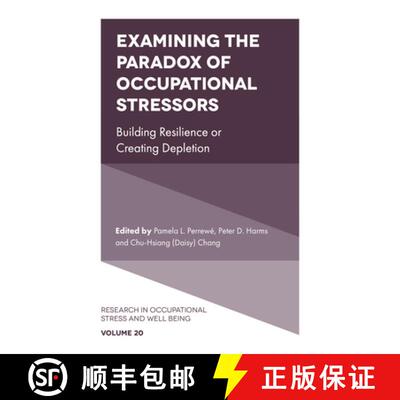 EXAMINING THE PARADOX OF OCCUPATIONAL STRESSORS

Building Resilience or Creating Depletion

Edited by Pamela L. Perrewé, Peter D. Harms and Chu-Hsiang (Daisy) Chang

RESEARCH IN OCCUPATIONAL STRESS AND WELL BEING

VOLUME 20

SF 顺丰包邮 正版保证